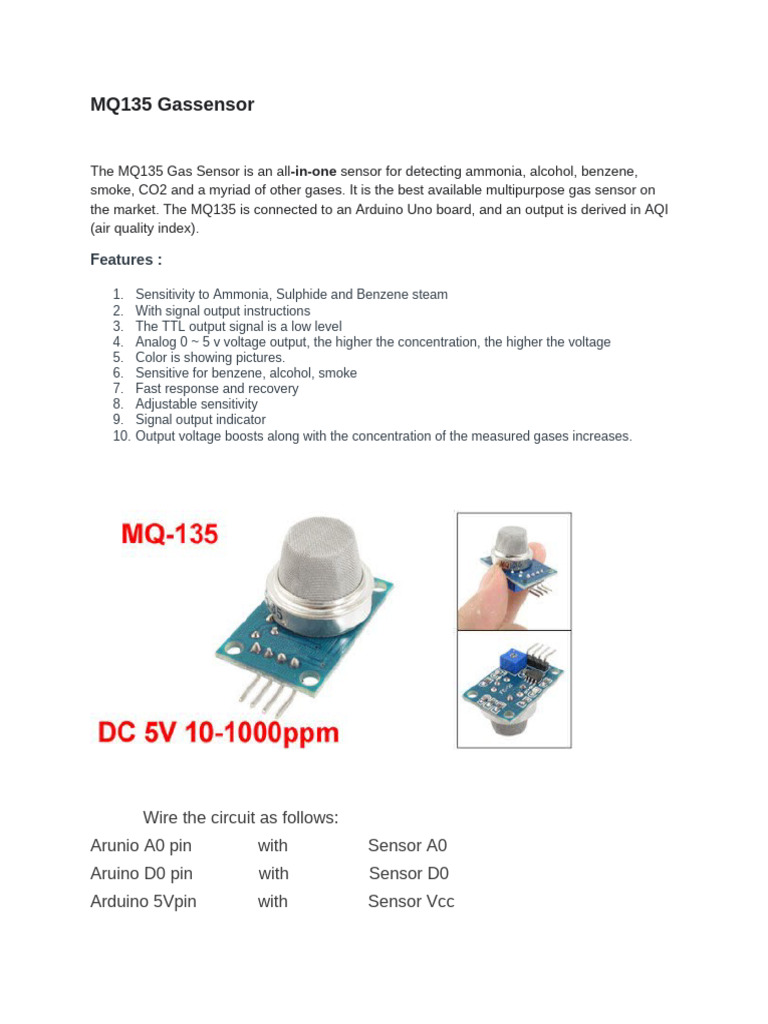 MQ135 Gassensor

The MQ135 Gas Sensor is an all-in-one sensor for detecting ammonia, alcohol, benzene, smoke, CO2 and a myriad of other gases. It is the best available multipurpose gas sensor on the market. The MQ135 is connected to an Arduino Uno board, and an output is derived in AQI (air quality index).

Features :

1. Sensitivity to Ammonia, Sulphide and Benzene steam
2. With signal output instructions
3. The TTL output signal is a low level
4. Analog 0 ~ 5 v voltage output, the higher the concentration, the higher the voltage
5. Color is showing pictures.
6. Sensitive for benzene, alcohol, smoke
7. Fast response and recovery
8. Adjustable sensitivity
9. Signal output indicator
10. Output voltage boosts along with the concentration of the measured gases increases.

MQ-135

DC 5V 10-1000ppm

Wire the circuit as follows:

| Arunio A0 pin | with | Sensor A0 |
|---|---|---|
| Aruino D0 pin | with | Sensor D0 |
| Arduino 5Vpin | with | Sensor Vcc |